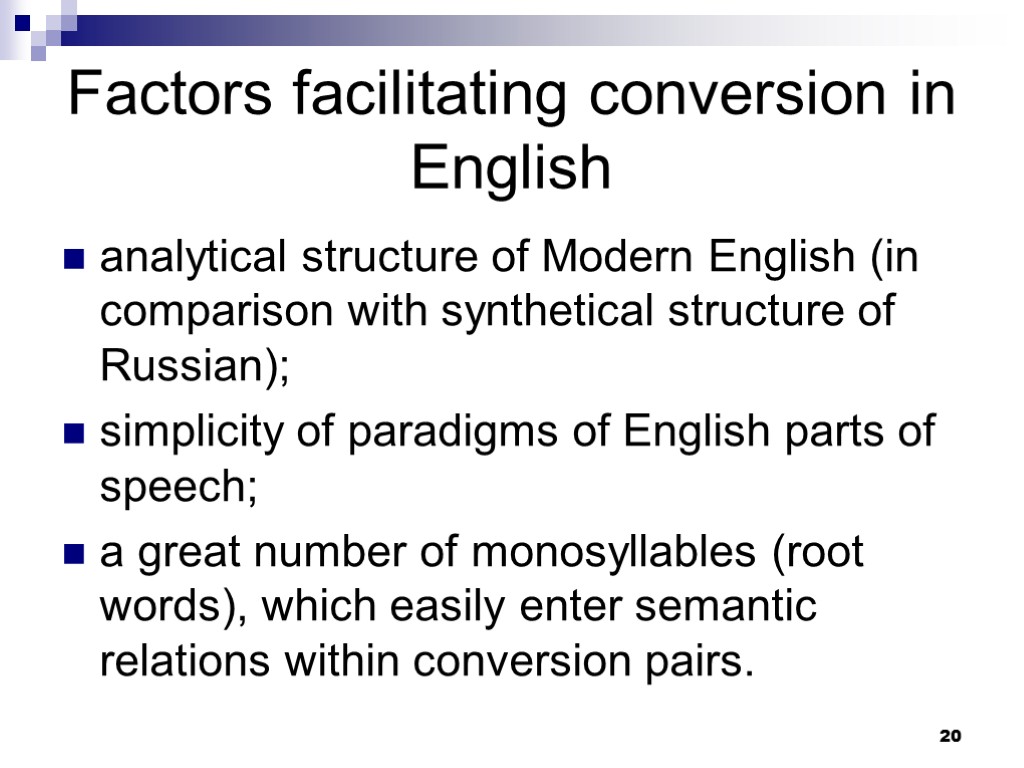 Factors facilitating conversion in English

• analytical structure of Modern English (in comparison with synthetical structure of Russian);

• simplicity of paradigms of English parts of speech;

• a great number of monosyllables (root words), which easily enter semantic relations within conversion pairs.

20